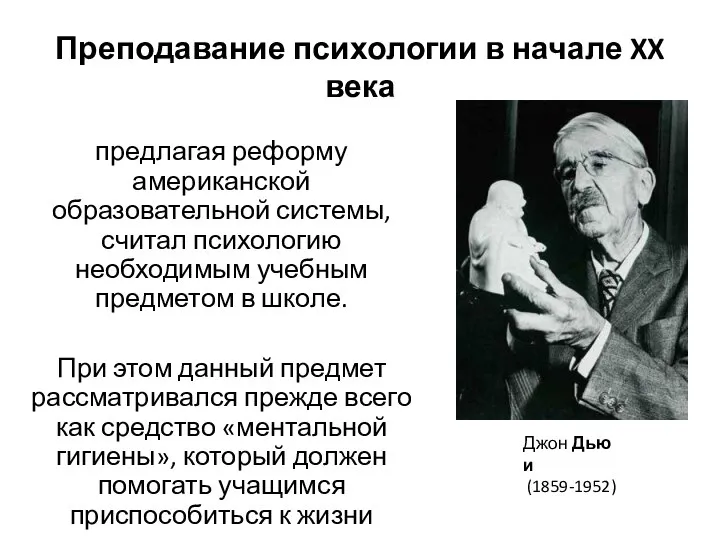 Преподавание психологии в начале XX века

предлагая реформу американской образовательной системы, считал психологию необходимым учебным предметом в школе.

При этом данный предмет рассматривался прежде всего как средство «ментальной гигиены», который должен помогать учащимся приспособиться к жизни

Джон Дью
и
(1859-1952)